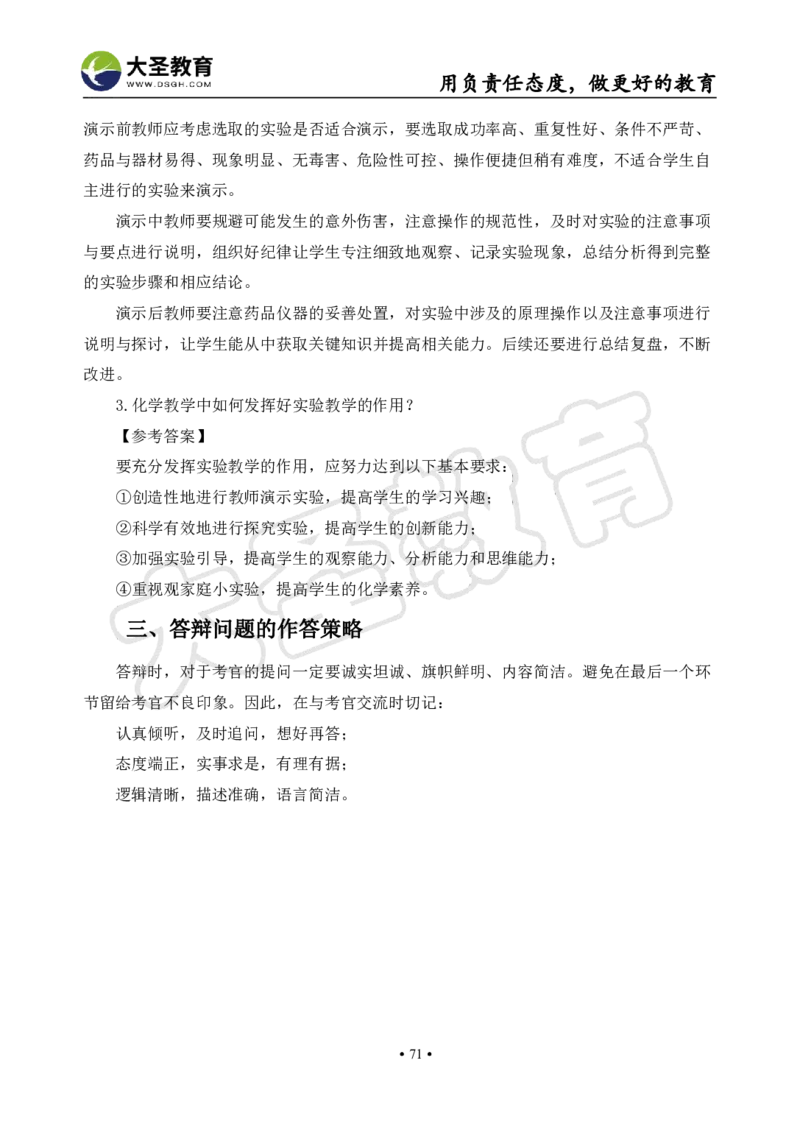 大圣教育
WWW.DSGH.COM
用负责任态度，做更好的教育

演示前教师应考虑选取的实验是否适合演示，要选取成功率高、重复性好、条件不严苛、药品与器材易得、现象明显、无毒害、危险性可控、操作便捷但稍有难度，不适合学生自主进行的实验来演示。

演示中教师要规避可能发生的意外伤害，注意操作的规范性，及时对实验的注意事项与要点进行说明，组织好纪律让学生专注细致地观察、记录实验现象，总结分析得到完整的实验步骤和相应结论。

演示后教师要注意药品仪器的妥善处置，对实验中涉及的原理操作以及注意事项进行说明与探讨，让学生能从中获取关键知识并提高相关能力。后续还要进行总结复盘，不断改进。

3.化学教学中如何发挥好实验教学的作用？

【参考答案】

要充分发挥实验教学的作用，应努力达到以下基本要求：

①创造性地进行教师演示实验，提高学生的学习兴趣；

②科学有效地进行探究实验，提高学生的创新能力；

③加强实验引导，提高学生的观察能力、分析能力和思维能力；

④重视观家庭小实验，提高学生的化学素养。

三、答辩问题的作答策略

答辩时，对于考官的提问一定要诚实坦诚、旗帜鲜明、内容简洁。避免在最后一个环节留给考官不良印象。因此，在与考官交流时切记：

认真倾听，及时追问，想好再答；

态度端正，实事求是，有理有据；

逻辑清晰，描述准确，语言简洁。

• 71 •